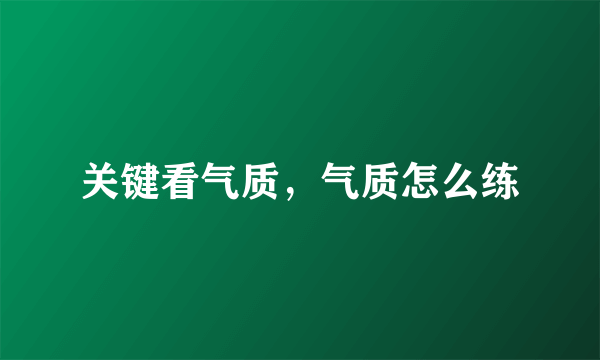 关键看气质，气质怎么练